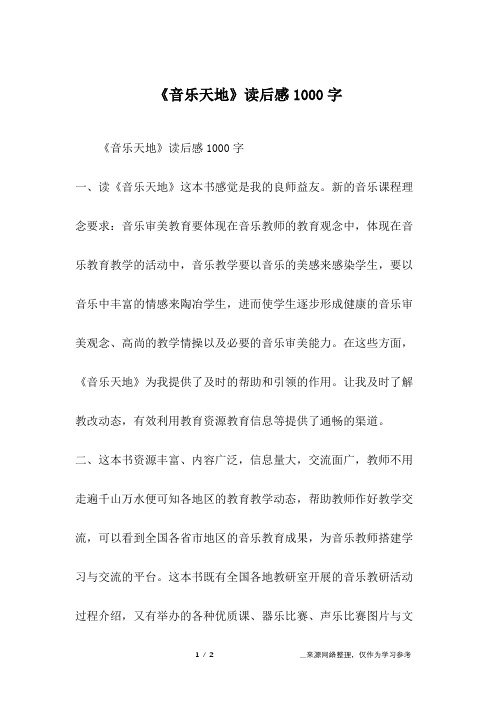 《音乐天地》读后感1000字

《音乐天地》读后感1000字

一、读《音乐天地》这本书感觉是我的良师益友。新的音乐课程理念要求：音乐审美教育要体现在音乐教师的教育观念中，体现在音乐教育教学的活动中，音乐教学要以音乐的美感来感染学生，要以音乐中丰富的情感来陶冶学生，进而使学生逐步形成健康的音乐审美观念、高尚的教学情操以及必要的音乐审美能力。在这些方面，《音乐天地》为我提供了及时的帮助和引领的作用。让我及时了解教改动态，有效利用教育资源教育信息等提供了通畅的渠道。

二、这本书资源丰富、内容广泛，信息量大，交流面广，教师不用走遍千山万水便可知各地区的教育教学动态，帮助教师作好教学交流，可以看到全国各省市地区的音乐教育成果，为音乐教师搭建学习与交流的平台。这本书既有全国各地教研室开展的音乐教研活动过程介绍，又有举办的各种优质课、器乐比赛、声乐比赛图片与文

1 / 2

__来源网络整理，仅作为学习参考